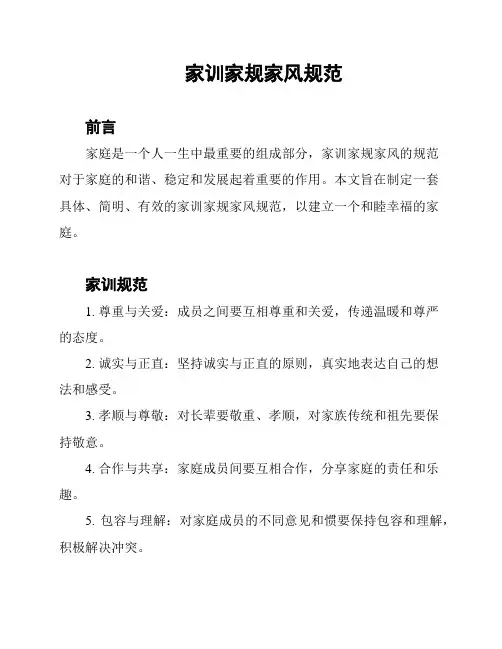 家训家规家风规范

前言

家庭是一个人一生中最重要的组成部分，家训家规家风的规范对于家庭的和谐、稳定和发展起着重要的作用。本文旨在制定一套具体、简明、有效的家训家规家风规范，以建立一个和睦幸福的家庭。

家训规范

1. 尊重与关爱：成员之间要互相尊重和关爱，传递温暖和尊严的态度。

2. 诚实与正直：坚持诚实与正直的原则，真实地表达自己的想法和感受。

3. 孝顺与尊敬：对长辈要敬重、孝顺，对家族传统和祖先要保持敬意。

4. 合作与共享：家庭成员间要互相合作，分享家庭的责任和乐趣。

5. 包容与理解：对家庭成员的不同意见和惯要保持包容和理解，积极解决冲突。